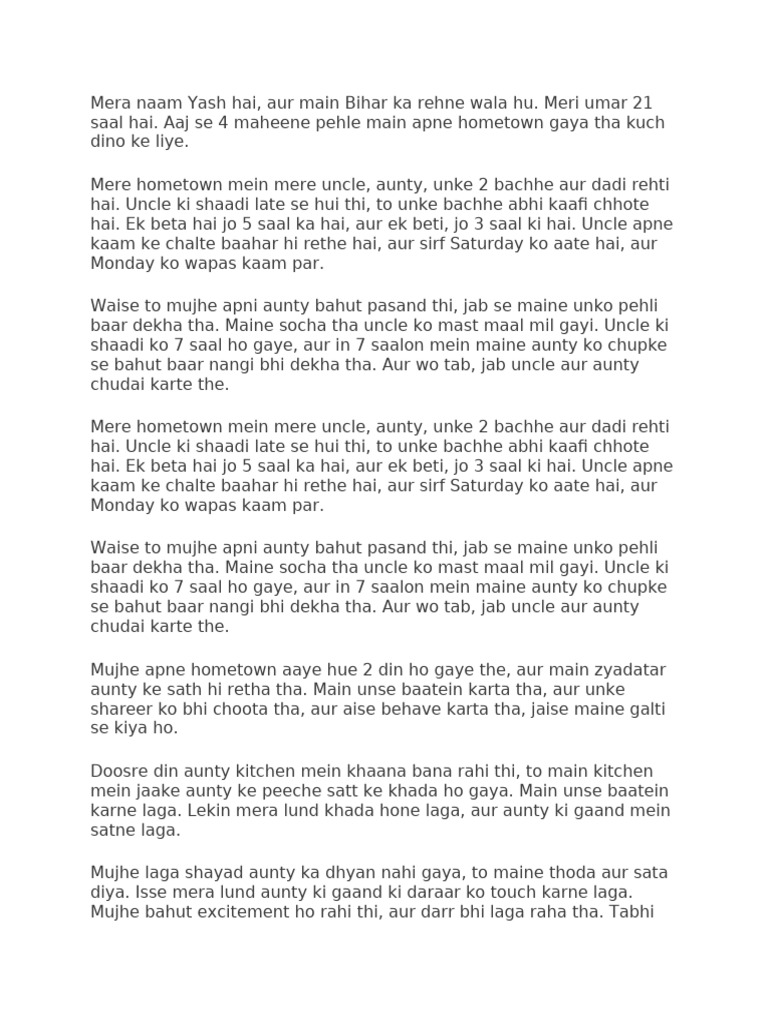 Mera naam Yash hai, aur main Bihar ka rehne wala hu. Meri umar 21 saal hai. Aaj se 4 maheene pehle main apne hometown gaya tha kuch dino ke liye.

Mere hometown mein mere uncle, aunty, unke 2 bachhe aur dadi rehti hai. Uncle ki shaadi late se hui thi, to unke bachhe abhi kaafi chhote hai. Ek beta hai jo 5 saal ka hai, aur ek beti, jo 3 saal ki hai. Uncle apne kaam ke chalte baahar hi rethe hai, aur sirf Saturday ko aate hai, aur Monday ko wapas kaam par.

Waise to mujhe apni aunty bahut pasand thi, jab se maine unko pehli baar dekha tha. Maine socha tha uncle ko mast maal mil gayi. Uncle ki shaadi ko 7 saal ho gaye, aur in 7 saalon mein maine aunty ko chupke se bahut baar nangi bhi dekha tha. Aur wo tab, jab uncle aur aunty chudai karte the.

Mere hometown mein mere uncle, aunty, unke 2 bachhe aur dadi rehti hai. Uncle ki shaadi late se hui thi, to unke bachhe abhi kaafi chhote hai. Ek beta hai jo 5 saal ka hai, aur ek beti, jo 3 saal ki hai. Uncle apne kaam ke chalte baahar hi rethe hai, aur sirf Saturday ko aate hai, aur Monday ko wapas kaam par.

Waise to mujhe apni aunty bahut pasand thi, jab se maine unko pehli baar dekha tha. Maine socha tha uncle ko mast maal mil gayi. Uncle ki shaadi ko 7 saal ho gaye, aur in 7 saalon mein maine aunty ko chupke se bahut baar nangi bhi dekha tha. Aur wo tab, jab uncle aur aunty chudai karte the.

Mujhe apne hometown aaye hue 2 din ho gaye the, aur main zyadatar aunty ke sath hi retha tha. Main unse baatein karta tha, aur unke shareer ko bhi choota tha, aur aise behave karta tha, jaise maine galti se kiya ho.

Doosre din aunty kitchen mein khaana bana rahi thi, to main kitchen mein jaake aunty ke peeche satt ke khada ho gaya. Main unse baatein karne laga. Lekin mera lund khada hone laga, aur aunty ki gaand mein satne laga.

Mujhe laga shayad aunty ka dhyan nahi gaya, to maine thoda aur sata diya. Isse mera lund aunty ki gaand ki daraar ko touch karne laga. Mujhe bahut excitement ho rahi thi, aur darr bhi laga raha tha. Tabhi